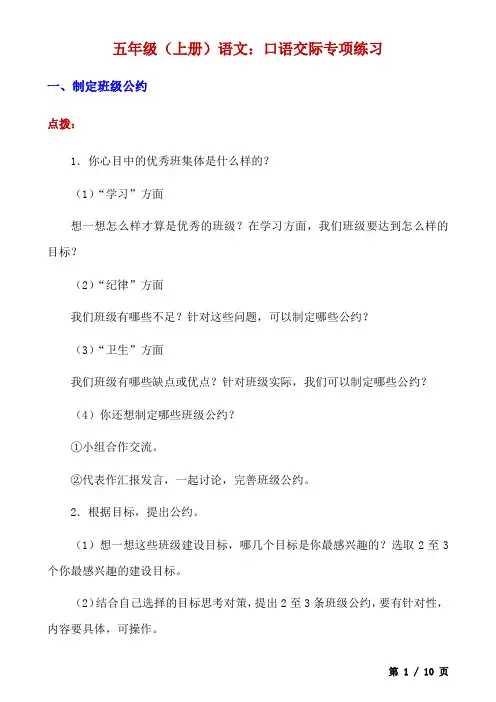 五年级（上册）语文：口语交际专项练习

一、制定班级公约

点拨：

1．你心目中的优秀班集体是什么样的？

（1）“学习”方面

想一想怎么样才算是优秀的班级？在学习方面，我们班级要达到怎么样的目标？

（2）“纪律”方面

我们班级有哪些不足？针对这些问题，可以制定哪些公约？

（3）“卫生”方面

我们班级有哪些缺点或优点？针对班级实际，我们可以制定哪些公约？

（4）你还想制定哪些班级公约？

①小组合作交流。

②代表作汇报发言，一起讨论，完善班级公约。

2．根据目标，提出公约。

（1）想一想这些班级建设目标，哪几个目标是你最感兴趣的？选取 2 至 3 个你最感兴趣的建设目标。

（2）结合自己选择的目标思考对策，提出 2 至 3 条班级公约，要有针对性，内容要具体，可操作。

第 1 / 10 页